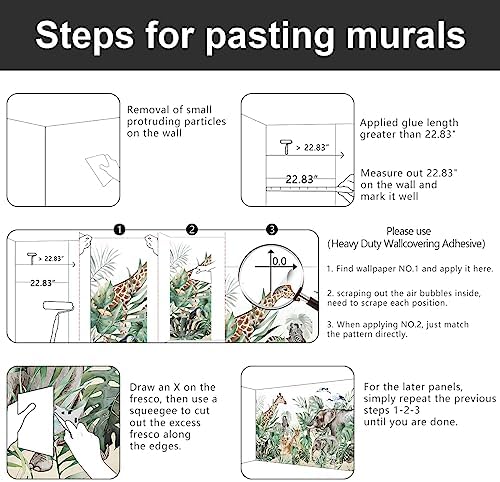 Steps for pasting murals

Removal of small protruding particles on the wall

> 22.83"

22.83"

Applied glue length greater than 22.83"

Measure out 22.83" on the wall and mark it well

> 22.83"

22.83"

1

2

3

0.0

Please use (Heavy Duty Wallcovering Adhesive)

1. Find wallpaper NO.1 and apply it here.

2. scraping out the air bubbles inside, need to scrape each position.

3. When applying NO.2, just match the pattern directly.

Draw an X on the fresco, then use a squeegee to cut out the excess fresco along the edges.

For the later panels, simply repeat the previous steps 1-2-3 until you are done.